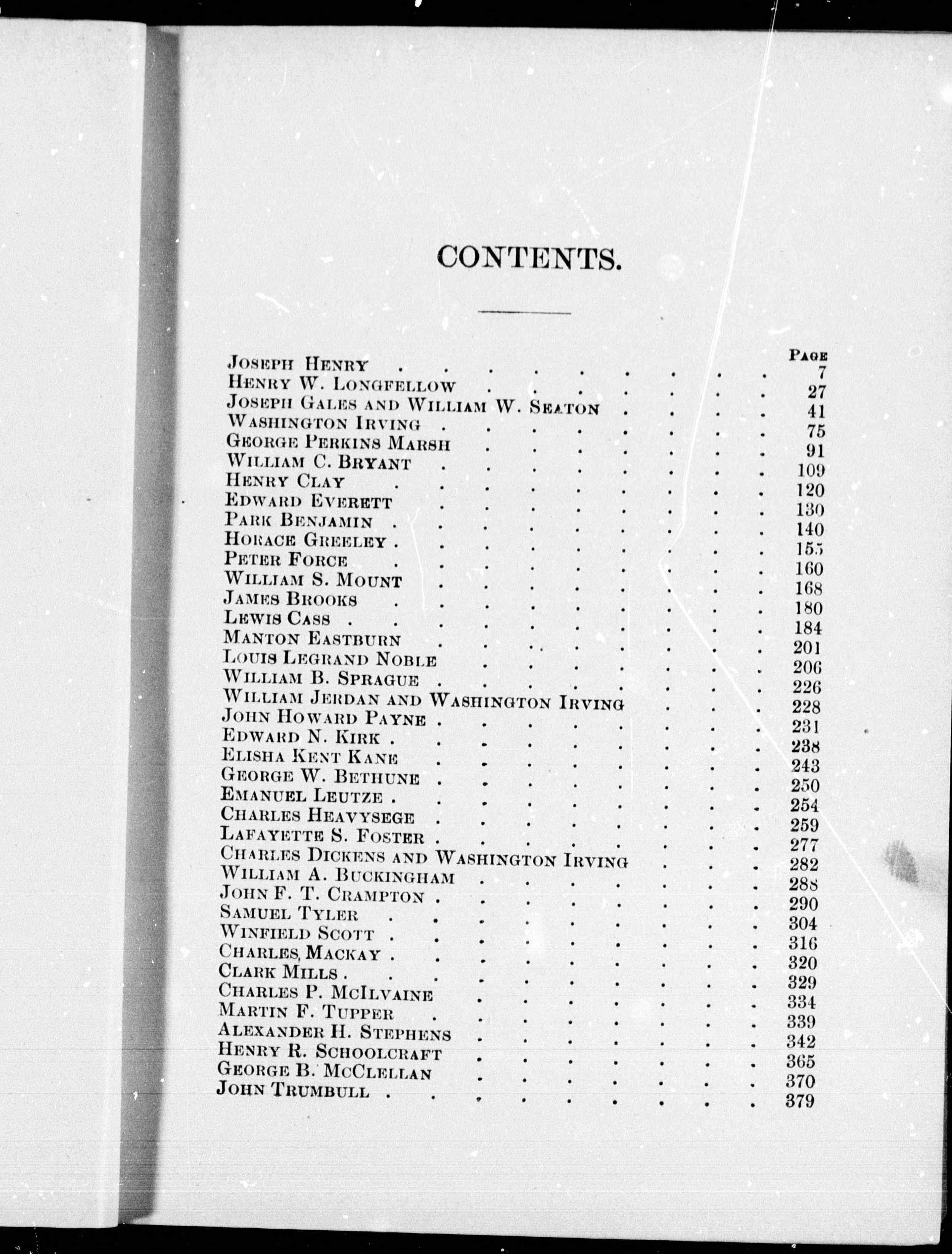 CONTENTS.

| | Page |
|---|---|
| Joseph Henry | 7 |
| Henry W. Longfellow | 27 |
| Joseph Gales and William W. Seaton | 41 |
| Washington Irving | 75 |
| George Perkins Marsh | 91 |
| William C. Bryant | 109 |
| Henry Clay | 120 |
| Edward Everett | 130 |
| Park Benjamin | 140 |
| Horace Greeley | 155 |
| Peter Force | 160 |
| William S. Mount | 168 |
| James Brooks | 180 |
| Lewis Cass | 184 |
| Manton Eastburn | 201 |
| Louis Legrand Noble | 206 |
| William B. Sprague | 226 |
| William Jerdan and Washington Irving | 228 |
| John Howard Payne | 231 |
| Edward N. Kirk | 238 |
| Elisha Kent Kane | 243 |
| George W. Bethune | 250 |
| Emanuel Leutze | 254 |
| Charles Heavysege | 259 |
| Lafayette S. Foster | 277 |
| Charles Dickens and Washington Irving | 282 |
| William A. Buckingham | 288 |
| John F. T. Crampton | 290 |
| Samuel Tyler | 304 |
| Winfield Scott | 316 |
| Charles, Mackay | 320 |
| Clark Mills | 329 |
| Charles P. McIlvaine | 334 |
| Martin F. Tupper | 339 |
| Alexander H. Stephens | 342 |
| Henry R. Schoolcraft | 365 |
| George B. McClellan | 370 |
| John Trumbull | 379 |